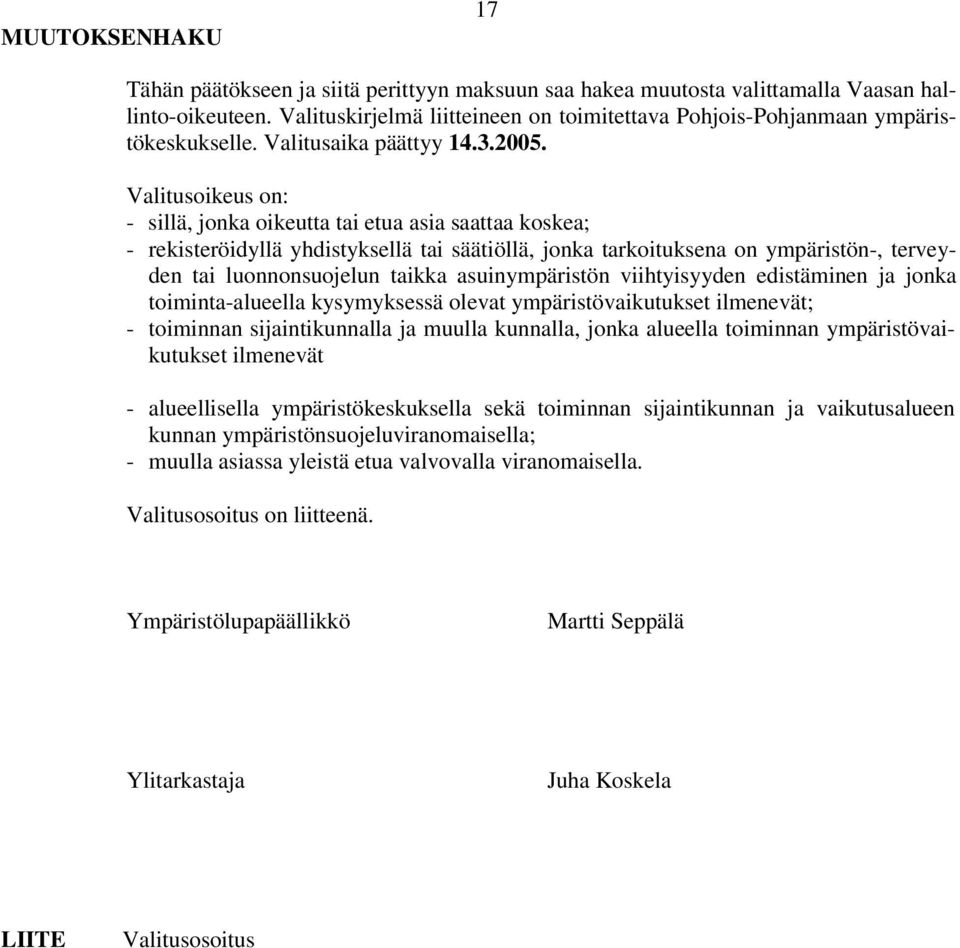 17

MUUTOKSENHAKU

Tähän päätökseen ja siitä perittyyn maksuun saa hakea muutosta valittamalla Vaasan hallinto-oikeuteen. Valituskirjelmä liitteineen on toimitettava Pohjois-Pohjanmaan ympäristökeskukselle. Valitusaika päättyy 14.3.2005.

Valitusoikeus on:
- sillä, jonka oikeutta tai etua asia saattaa koskea;
- rekisteröidyllä yhdistyksellä tai säätiöllä, jonka tarkoituksena on ympäristön-, terveyden tai luonnonsuojelun taikka asuinympäristön viihtyisyyden edistäminen ja jonka toiminta-alueella kysymyksessä olevat ympäristövaikutukset ilmenevät;
- toiminnan sijaintikunnalla ja muulla kunnalla, jonka alueella toiminnan ympäristövaikutukset ilmenevät

- alueellisella ympäristökeskuksella sekä toiminnan sijaintikunnan ja vaikutusalueen kunnan ympäristönsuojeluviranomaisella;
- muulla asiassa yleistä etua valvovalla viranomaisella.

Valitusosoitus on liitteenä.

Ympäristölupapäällikkö Martti Seppälä

Ylitarkastaja Juha Koskela

LIITE Valitusosoitus